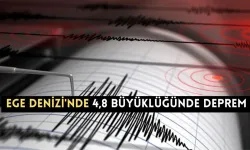 EGE DENİZİ'NDE 4,8 BÜYÜKLÜĞÜNDE DEPREM